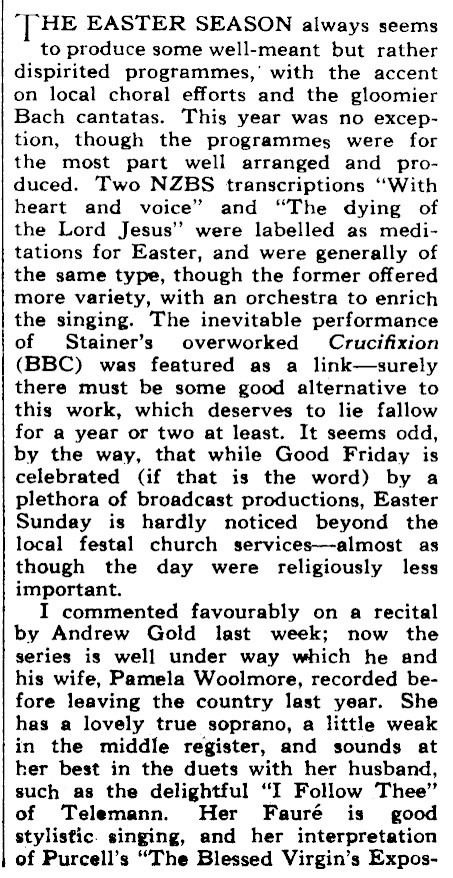 THE EASTER SEASON always seems to produce some well-meant but rather dispirited programmes, with the accent on local choral efforts and the gloomier Bach cantatas. This year was no exception, though the programmes were for the most part well arranged and produced. Two NZBS transcriptions "With heart and voice" and "The dying of the Lord Jesus" were labelled as meditations for Easter, and were generally of the same type, though the former offered more variety, with an orchestra to enrich the singing. The inevitable performance of Stainer's overworked Crucifixion (BBC) was featured as a link—surely there must be some good alternative to this work, which deserves to lie fallow for a year or two at least. It seems odd, by the way, that while Good Friday is celebrated (if that is the word) by a plethora of broadcast productions, Easter Sunday is hardly noticed beyond the local festal church services—almost as though the day were religiously less important.

I commented favourably on a recital by Andrew Gold last week; now the series is well under way which he and his wife, Pamela Woolmore, recorded before leaving the country last year. She has a lovely true soprano, a little weak in the middle register, and sounds at her best in the duets with her husband, such as the delightful "I Follow Thee" of Telemann. Her Fauré is good stylistic singing, and her interpretation of Purcell's "The Blessed Virgin's Expos-